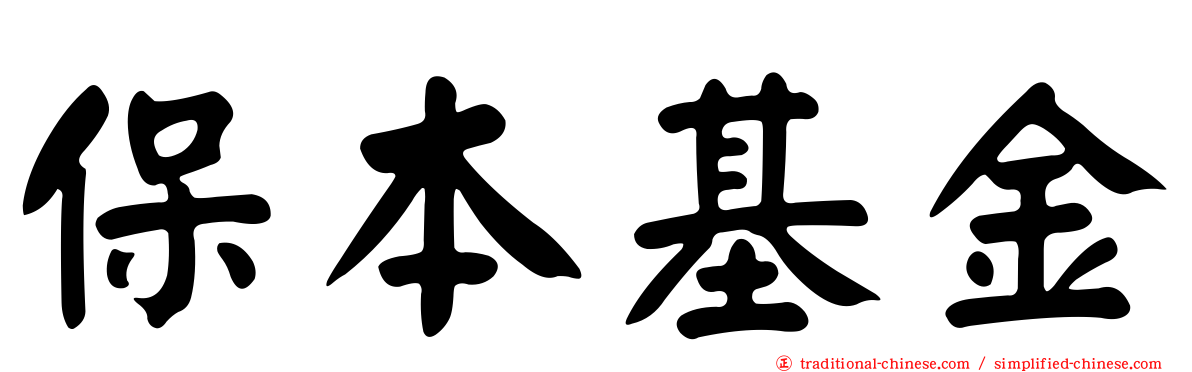 保本基金

正 traditional-chinese.com / simplified-chinese.com